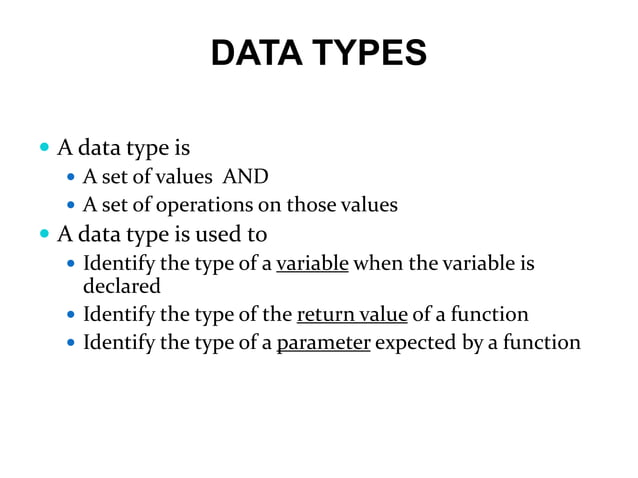 DATA TYPES

• A data type is
• A set of values AND
• A set of operations on those values
• A data type is used to
• Identify the type of a variable when the variable is declared
• Identify the type of the return value of a function
• Identify the type of a parameter expected by a function